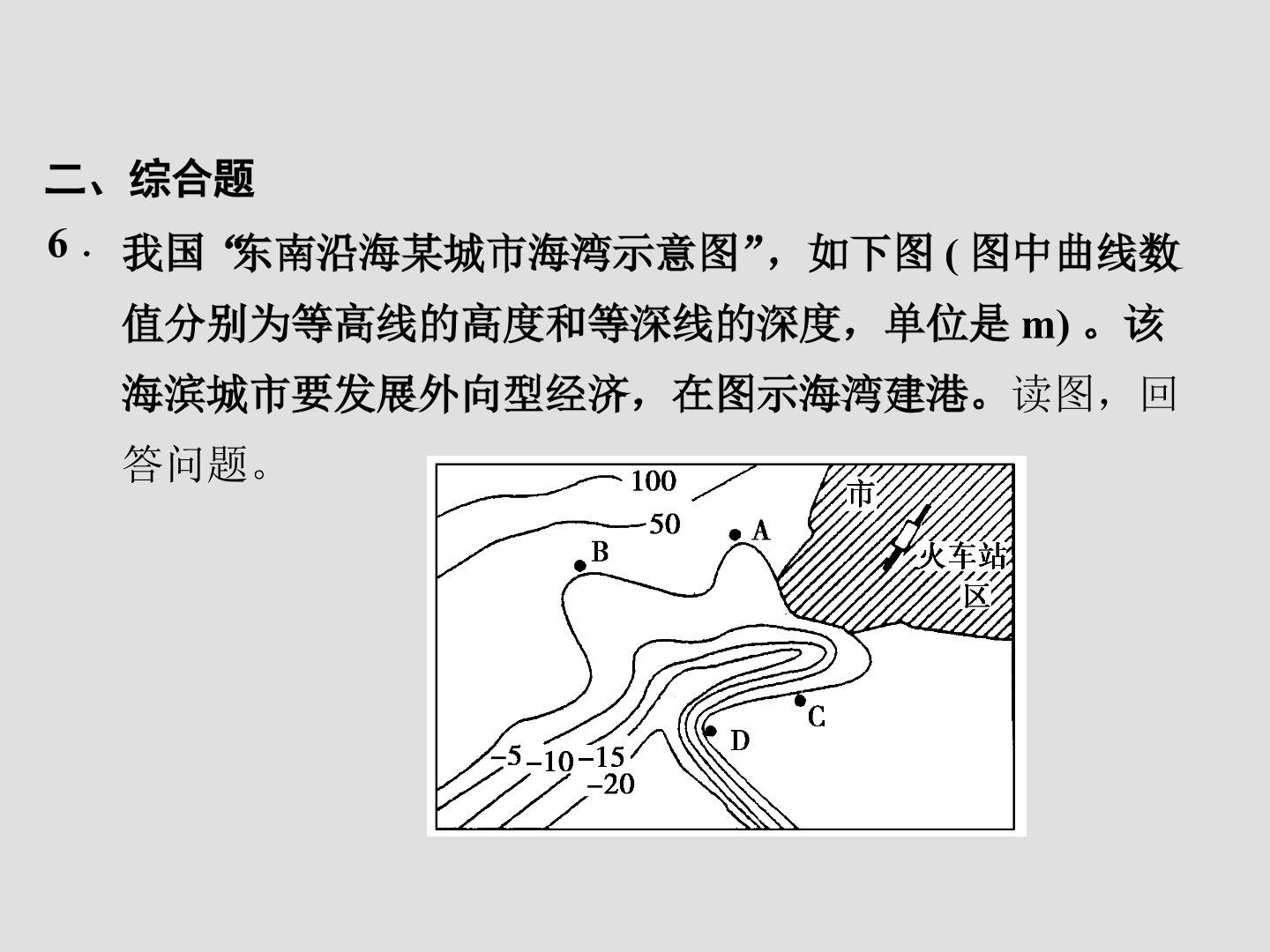 二、综合题

6．我国“东南沿海某城市海湾示意图”，如下图(图中曲线数值分别为等高线的高度和等深线的深度，单位是m)。该海滨城市要发展外向型经济，在图示海湾建港。读图，回答问题。

100
50
A
B
市
火车站
区
C
D
-5
-10
-15
-20